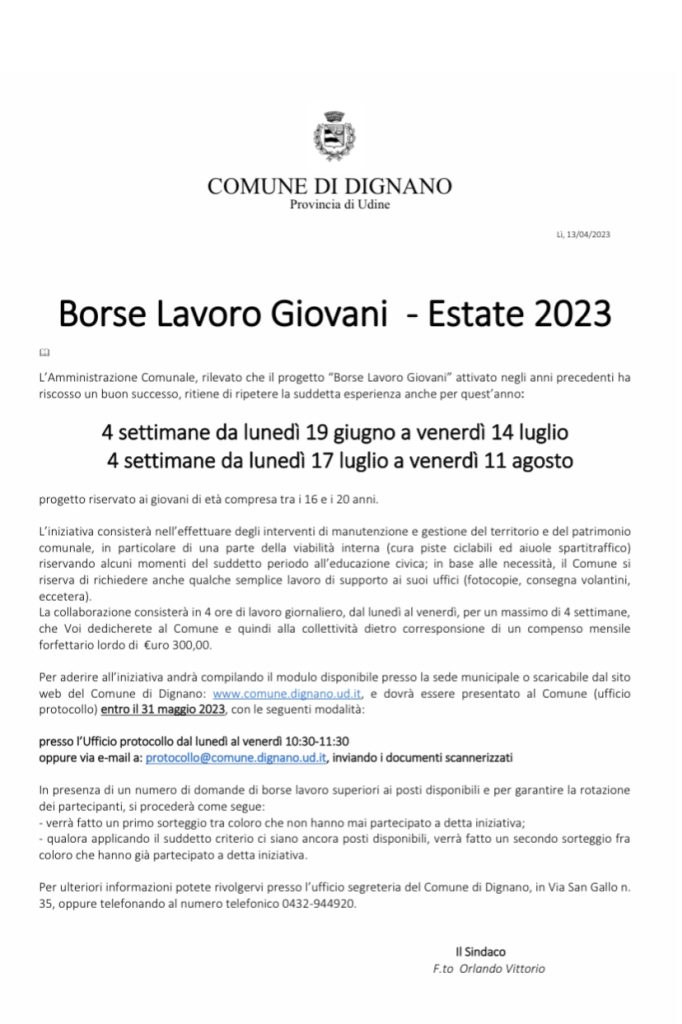 COMUNE DI DIGNANO
Provincia di Udine

Lì, 13/04/2023

Borse Lavoro Giovani - Estate 2023

L'Amministrazione Comunale, rilevato che il progetto "Borse Lavoro Giovani" attivato negli anni precedenti ha riscosso un buon successo, ritiene di ripetere la suddetta esperienza anche per quest'anno:

4 settimane da lunedì 19 giugno a venerdì 14 luglio
4 settimane da lunedì 17 luglio a venerdì 11 agosto

progetto riservato ai giovani di età compresa tra i 16 e i 20 anni.

L'iniziativa consisterà nell'effettuare degli interventi di manutenzione e gestione del territorio e del patrimonio comunale, in particolare di una parte della viabilità interna (cura piste ciclabili ed aiuole spartitraffico) riservando alcuni momenti del suddetto periodo all'educazione civica; in base alle necessità, il Comune si riserva di richiedere anche qualche semplice lavoro di supporto ai suoi uffici (fotocopie, consegna volantini, eccetera).
La collaborazione consisterà in 4 ore di lavoro giornaliero, dal lunedì al venerdì, per un massimo di 4 settimane, che Voi dedicherete al Comune e quindi alla collettività dietro corresponsione di un compenso mensile forfettario lordo di €uro 300,00.

Per aderire all'iniziativa andrà compilando il modulo disponibile presso la sede municipale o scaricabile dal sito web del Comune di Dignano: www.comune.dignano.ud.it, e dovrà essere presentato al Comune (ufficio protocollo) entro il 31 maggio 2023, con le seguenti modalità:

presso l'Ufficio protocollo dal lunedì al venerdì 10:30-11:30
oppure via e-mail a: protocollo@comune.dignano.ud.it, inviando i documenti scannerizzati

In presenza di un numero di domande di borse lavoro superiori ai posti disponibili e per garantire la rotazione dei partecipanti, si procederà come segue:
- verrà fatto un primo sorteggio tra coloro che non hanno mai partecipato a detta iniziativa;
- qualora applicando il suddetto criterio ci siano ancora posti disponibili, verrà fatto un secondo sorteggio fra coloro che hanno già partecipato a detta iniziativa.

Per ulteriori informazioni potete rivolgervi presso l'ufficio segreteria del Comune di Dignano, in Via San Gallo n. 35, oppure telefonando al numero telefonico 0432-944920.

Il Sindaco
F.to Orlando Vittorio